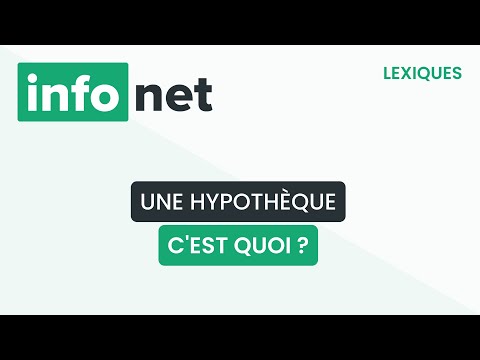 info net

LEXIQUES

UNE HYPOTHÈQUE

C'EST QUOI ?